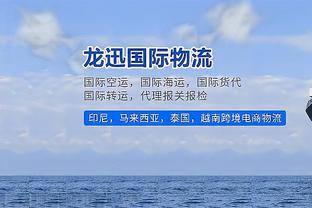 龙迅国际物流

国际空运，国际海运，国际货代
国际转运，代理报关报检

印尼，马来西亚，泰国，越南跨境电商物流